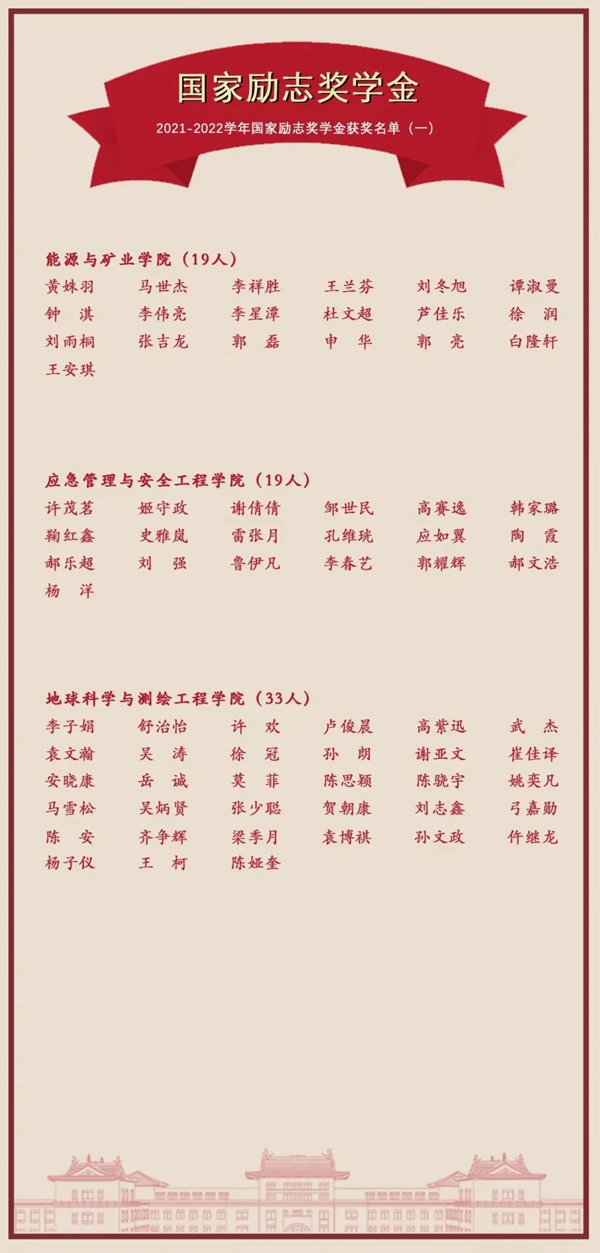 国家励志奖学金

2021-2022学年国家励志奖学金获奖名单（一）

能源与矿业学院（19人）

黄姝羽 马世杰 李祥胜 王兰芬 刘冬旭 谭淑曼
钟 淇 李伟亮 李星潭 杜文超 芦佳乐 徐 润
刘雨桐 张吉龙 郭 磊 申 华 郭 亮 白隆轩
王安琪

应急管理与安全工程学院（19人）

许茂茗 姬守政 谢倩倩 邹世民 高赛逸 韩家璐
鞠红鑫 史雅岚 雷张月 孔维珑 应如翼 陶 霞
郝乐超 刘 强 鲁伊凡 李春艺 郭耀辉 郝文浩
杨 洋

地球科学与测绘工程学院（33人）

李子娟 舒治怡 许 欢 卢俊晨 高紫迅 武 杰
袁文瀚 吴 涛 徐 冠 孙 朗 谢亚文 崔佳译
安晓康 岳 诚 莫 菲 陈思颖 陈骁宇 姚奕凡
马雪松 吴炳贤 张少聪 贺朝康 刘志鑫 弓嘉勋
陈 安 齐争辉 梁季月 袁博祺 孙文政 仵继龙
杨子仪 王 柯 陈娅奎